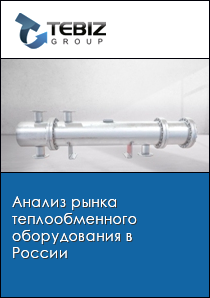 TEBIZ
GROUP

Анализ рынка теплообменного оборудования в России